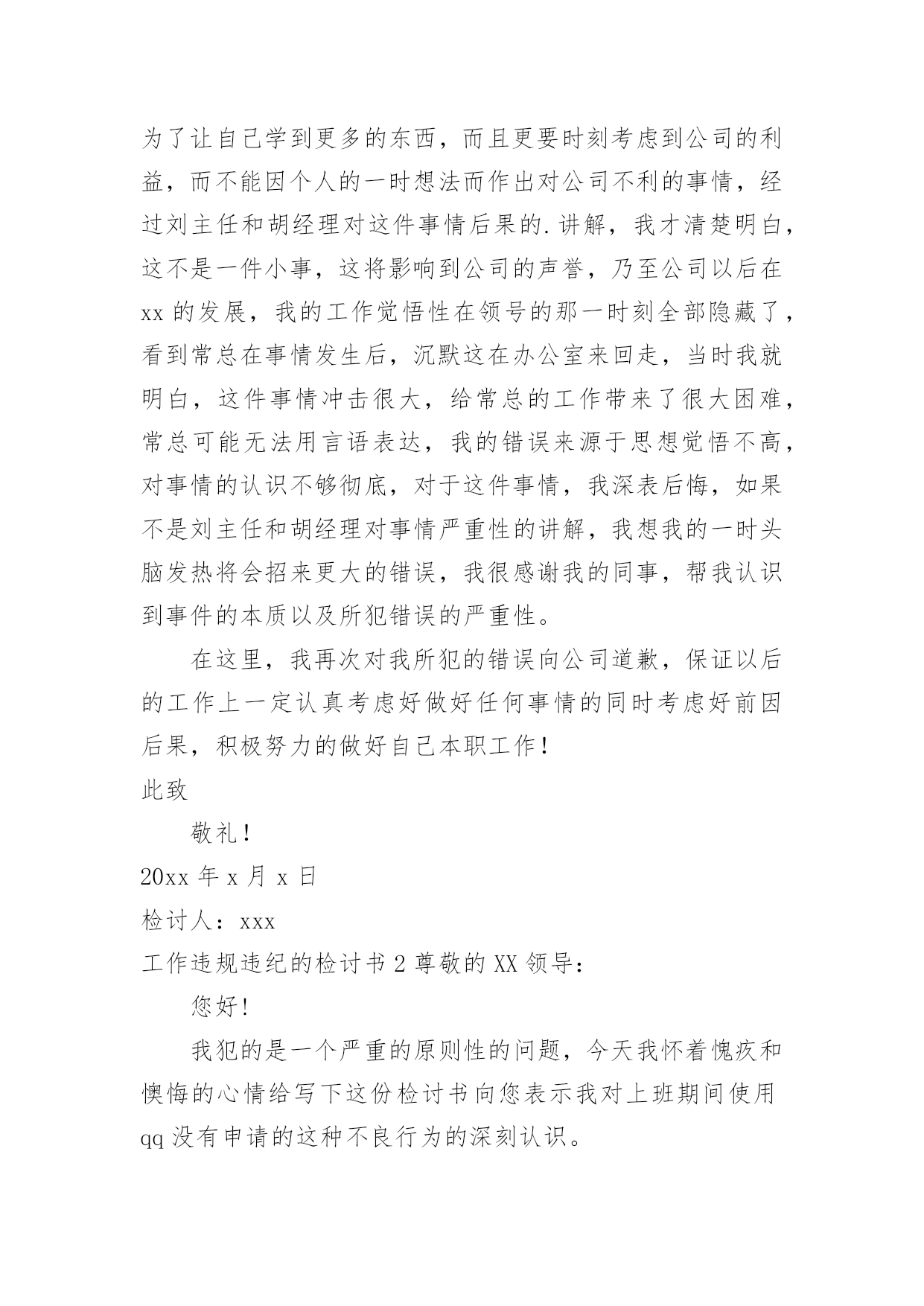 为了让自己学到更多的东西，而且更要时刻考虑到公司的利益，而不能因个人的一时想法而作出对公司不利的事情，经过刘主任和胡经理对这件事情后果的.讲解，我才清楚明白，这不是一件小事，这将影响到公司的声誉，乃至公司以后在xx的发展，我的工作觉悟性在领号的那一时刻全部隐藏了，看到常总在事情发生后，沉默这在办公室来回走，当时我就明白，这件事情冲击很大，给常总的工作带来了很大困难，常总可能无法用言语表达，我的错误来源于思想觉悟不高，对事情的认识不够彻底，对于这件事情，我深表后悔，如果不是刘主任和胡经理对事情严重性的讲解，我想我的一时头脑发热将会招来更大的错误，我很感谢我的同事，帮我认识到事件的本质以及所犯错误的严重性。

在这里，我再次对我所犯的错误向公司道歉，保证以后的工作上一定认真考虑好做好任何事情的同时考虑好前因后果，积极努力的做好自己本职工作！

此致

敬礼！

20xx年x月x日

检讨人：xxx

工作违规违纪的检讨书2尊敬的XX领导：

您好！

我犯的是一个严重的原则性的问题，今天我怀着愧疚和懊悔的心情给写下这份检讨书向您表示我对上班期间使用qq没有申请的这种不良行为的深刻认识。